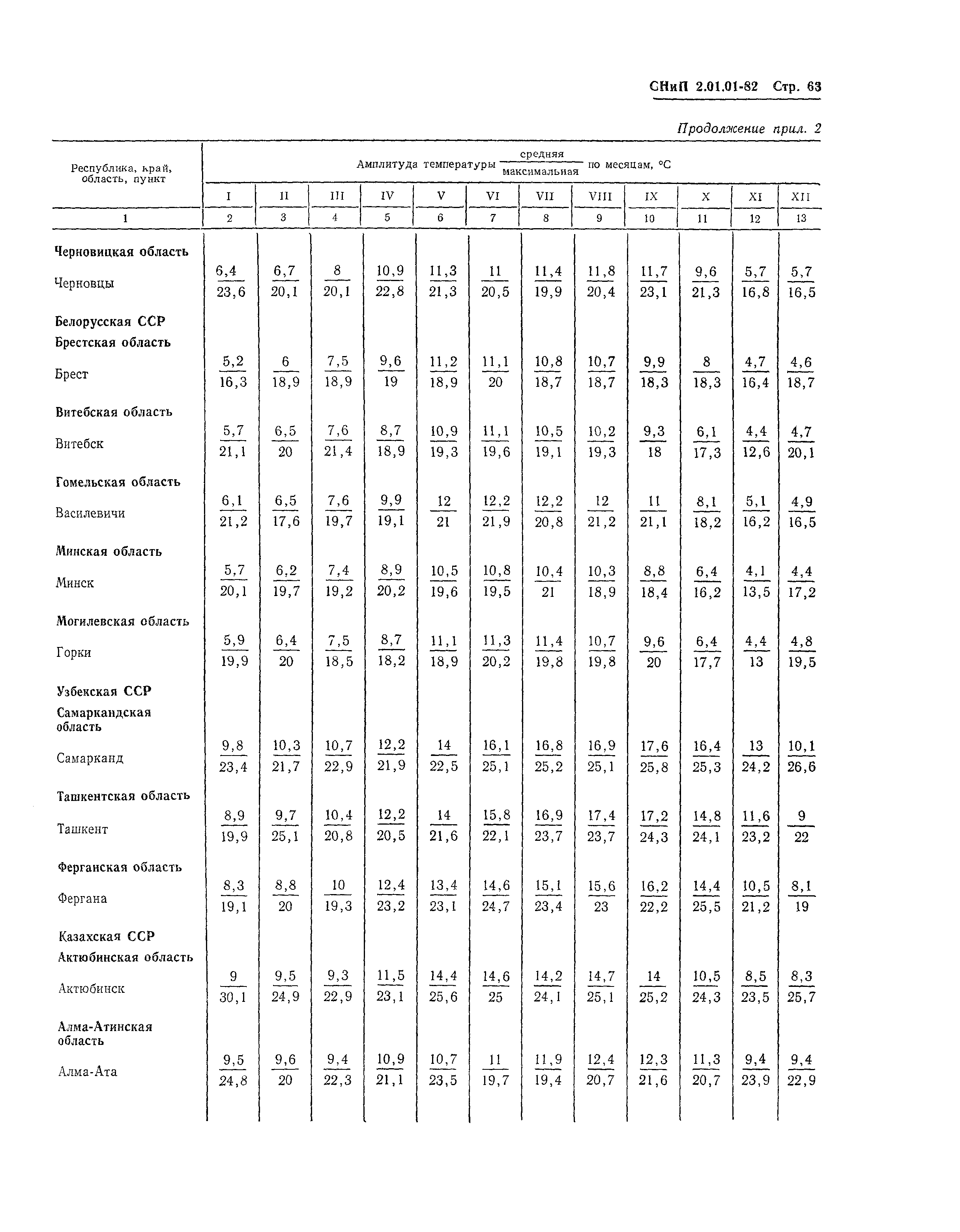 СНиП 2.01.01-82 Стр. 63

Продолжение прил. 2

| Республика, край, область, пункт | Амплитуда температуры $\frac{\text{средняя}}{\text{максимальная}}$ по месяцам, °С | | | | | | | | | | | |
|---|---|---|---|---|---|---|---|---|---|---|---|---|
| | I | II | III | IV | V | VI | VII | VIII | IX | X | XI | XII |
| 1 | 2 | 3 | 4 | 5 | 6 | 7 | 8 | 9 | 10 | 11 | 12 | 13 |
| **Черновицкая область** | | | | | | | | | | | | |
| Черновцы | $\frac{6,4}{23,6}$ | $\frac{6,7}{20,1}$ | $\frac{8}{20,1}$ | $\frac{10,9}{22,8}$ | $\frac{11,3}{21,3}$ | $\frac{11}{20,5}$ | $\frac{11,4}{19,9}$ | $\frac{11,8}{20,4}$ | $\frac{11,7}{23,1}$ | $\frac{9,6}{21,3}$ | $\frac{5,7}{16,8}$ | $\frac{5,7}{16,5}$ |
| **Белорусская ССР** | | | | | | | | | | | | |
| **Брестская область** | | | | | | | | | | | | |
| Брест | $\frac{5,2}{16,3}$ | $\frac{6}{18,9}$ | $\frac{7,5}{18,9}$ | $\frac{9,6}{19}$ | $\frac{11,2}{18,9}$ | $\frac{11,1}{20}$ | $\frac{10,8}{18,7}$ | $\frac{10,7}{18,7}$ | $\frac{9,9}{18,3}$ | $\frac{8}{18,3}$ | $\frac{4,7}{16,4}$ | $\frac{4,6}{18,7}$ |
| **Витебская область** | | | | | | | | | | | | |
| Витебск | $\frac{5,7}{21,1}$ | $\frac{6,5}{20}$ | $\frac{7,6}{21,4}$ | $\frac{8,7}{18,9}$ | $\frac{10,9}{19,3}$ | $\frac{11,1}{19,6}$ | $\frac{10,5}{19,1}$ | $\frac{10,2}{19,3}$ | $\frac{9,3}{18}$ | $\frac{6,1}{17,3}$ | $\frac{4,4}{12,6}$ | $\frac{4,7}{20,1}$ |
| **Гомельская область** | | | | | | | | | | | | |
| Василевичи | $\frac{6,1}{21,2}$ | $\frac{6,5}{17,6}$ | $\frac{7,6}{19,7}$ | $\frac{9,9}{19,1}$ | $\frac{12}{21}$ | $\frac{12,2}{21,9}$ | $\frac{12,2}{20,8}$ | $\frac{12}{21,2}$ | $\frac{11}{21,1}$ | $\frac{8,1}{18,2}$ | $\frac{5,1}{16,2}$ | $\frac{4,9}{16,5}$ |
| **Минская область** | | | | | | | | | | | | |
| Минск | $\frac{5,7}{20,1}$ | $\frac{6,2}{19,7}$ | $\frac{7,4}{19,2}$ | $\frac{8,9}{20,2}$ | $\frac{10,5}{19,6}$ | $\frac{10,8}{19,5}$ | $\frac{10,4}{21}$ | $\frac{10,3}{18,9}$ | $\frac{8,8}{18,4}$ | $\frac{6,4}{16,2}$ | $\frac{4,1}{13,5}$ | $\frac{4,4}{17,2}$ |
| **Могилевская область** | | | | | | | | | | | | |
| Горки | $\frac{5,9}{19,9}$ | $\frac{6,4}{20}$ | $\frac{7,5}{18,5}$ | $\frac{8,7}{18,2}$ | $\frac{11,1}{18,9}$ | $\frac{11,3}{20,2}$ | $\frac{11,4}{19,8}$ | $\frac{10,7}{19,8}$ | $\frac{9,6}{20}$ | $\frac{6,4}{17,7}$ | $\frac{4,4}{13}$ | $\frac{4,8}{19,5}$ |
| **Узбекская ССР** | | | | | | | | | | | | |
| **Самаркандская область** | | | | | | | | | | | | |
| Самарканд | $\frac{9,8}{23,4}$ | $\frac{10,3}{21,7}$ | $\frac{10,7}{22,9}$ | $\frac{12,2}{21,9}$ | $\frac{14}{22,5}$ | $\frac{16,1}{25,1}$ | $\frac{16,8}{25,2}$ | $\frac{16,9}{25,1}$ | $\frac{17,6}{25,8}$ | $\frac{16,4}{25,3}$ | $\frac{13}{24,2}$ | $\frac{10,1}{26,6}$ |
| **Ташкентская область** | | | | | | | | | | | | |
| Ташкент | $\frac{8,9}{19,9}$ | $\frac{9,7}{25,1}$ | $\frac{10,4}{20,8}$ | $\frac{12,2}{20,5}$ | $\frac{14}{21,6}$ | $\frac{15,8}{22,1}$ | $\frac{16,9}{23,7}$ | $\frac{17,4}{23,7}$ | $\frac{17,2}{24,3}$ | $\frac{14,8}{24,1}$ | $\frac{11,6}{23,2}$ | $\frac{9}{22}$ |
| **Ферганская область** | | | | | | | | | | | | |
| Фергана | $\frac{8,3}{19,1}$ | $\frac{8,8}{20}$ | $\frac{10}{19,3}$ | $\frac{12,4}{23,2}$ | $\frac{13,4}{23,1}$ | $\frac{14,6}{24,7}$ | $\frac{15,1}{23,4}$ | $\frac{15,6}{23}$ | $\frac{16,2}{22,2}$ | $\frac{14,4}{25,5}$ | $\frac{10,5}{21,2}$ | $\frac{8,1}{19}$ |
| **Казахская ССР** | | | | | | | | | | | | |
| **Актюбинская область** | | | | | | | | | | | | |
| Актюбинск | $\frac{9}{30,1}$ | $\frac{9,5}{24,9}$ | $\frac{9,3}{22,9}$ | $\frac{11,5}{23,1}$ | $\frac{14,4}{25,6}$ | $\frac{14,6}{25}$ | $\frac{14,2}{24,1}$ | $\frac{14,7}{25,1}$ | $\frac{14}{25,2}$ | $\frac{10,5}{24,3}$ | $\frac{8,5}{23,5}$ | $\frac{8,3}{25,7}$ |
| **Алма-Атинская область** | | | | | | | | | | | | |
| Алма-Ата | $\frac{9,5}{24,8}$ | $\frac{9,6}{20}$ | $\frac{9,4}{22,3}$ | $\frac{10,9}{21,1}$ | $\frac{10,7}{23,5}$ | $\frac{11}{19,7}$ | $\frac{11,9}{19,4}$ | $\frac{12,4}{20,7}$ | $\frac{12,3}{21,6}$ | $\frac{11,3}{20,7}$ | $\frac{9,4}{23,9}$ | $\frac{9,4}{22,9}$ |